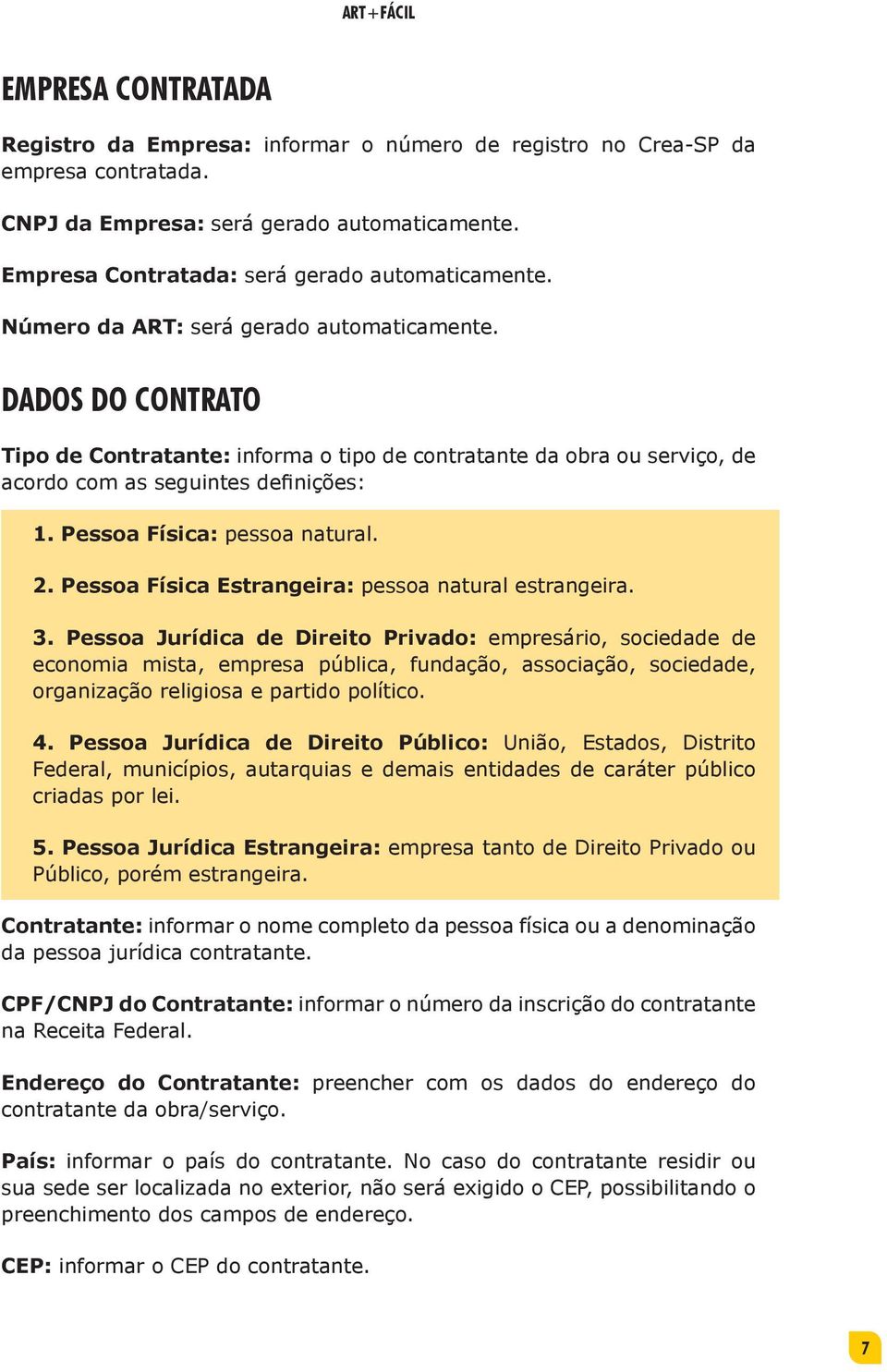 ART+FÁCIL

EMPRESA CONTRATADA

Registro da Empresa: informar o número de registro no Crea-SP da empresa contratada.

CNPJ da Empresa: será gerado automaticamente.

Empresa Contratada: será gerado automaticamente.

Número da ART: será gerado automaticamente.

DADOS DO CONTRATO

Tipo de Contratante: informa o tipo de contratante da obra ou serviço, de acordo com as seguintes definições:

1. Pessoa Física: pessoa natural.

2. Pessoa Física Estrangeira: pessoa natural estrangeira.

3. Pessoa Jurídica de Direito Privado: empresário, sociedade de economia mista, empresa pública, fundação, associação, sociedade, organização religiosa e partido político.

4. Pessoa Jurídica de Direito Público: União, Estados, Distrito Federal, municípios, autarquias e demais entidades de caráter público criadas por lei.

5. Pessoa Jurídica Estrangeira: empresa tanto de Direito Privado ou Público, porém estrangeira.

Contratante: informar o nome completo da pessoa física ou a denominação da pessoa jurídica contratante.

CPF/CNPJ do Contratante: informar o número da inscrição do contratante na Receita Federal.

Endereço do Contratante: preencher com os dados do endereço do contratante da obra/serviço.

País: informar o país do contratante. No caso do contratante residir ou sua sede ser localizada no exterior, não será exigido o CEP, possibilitando o preenchimento dos campos de endereço.

CEP: informar o CEP do contratante.

7